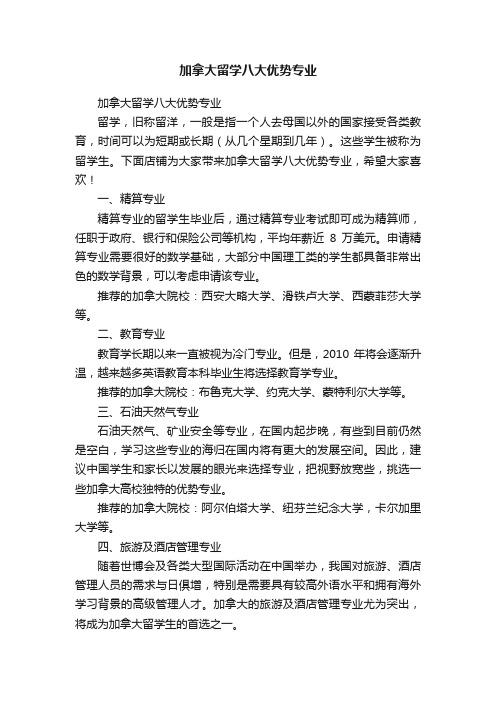 加拿大留学八大优势专业

加拿大留学八大优势专业

留学，旧称留洋，一般是指一个人去母国以外的国家接受各类教育，时间可以为短期或长期（从几个星期到几年）。这些学生被称为留学生。下面店铺为大家带来加拿大留学八大优势专业，希望大家喜欢！

一、精算专业

精算专业的留学生毕业后，通过精算专业考试即可成为精算师，任职于政府、银行和保险公司等机构，平均年薪近 8 万美元。申请精算专业需要很好的数学基础，大部分中国理工类的学生都具备非常出色的数学背景，可以考虑申请该专业。

推荐的加拿大院校：西安大略大学、滑铁卢大学、西蒙菲莎大学等。

二、教育专业

教育学长期以来一直被视为冷门专业。但是，2010 年将会逐渐升温，越来越多英语教育本科毕业生将选择教育学专业。

推荐的加拿大院校：布鲁克大学、约克大学、蒙特利尔大学等。

三、石油天然气专业

石油天然气、矿业安全等专业，在国内起步晚，有些到目前仍然是空白，学习这些专业的海归在国内将有更大的发展空间。因此，建议中国学生和家长以发展的眼光来选择专业，把视野放宽些，挑选一些加拿大高校独特的优势专业。

推荐的加拿大院校：阿尔伯塔大学、纽芬兰纪念大学，卡尔加里大学等。

四、旅游及酒店管理专业

随着世博会及各类大型国际活动在中国举办，我国对旅游、酒店管理人员的需求与日俱增，特别是需要具有较高外语水平和拥有海外学习背景的高级管理人才。加拿大的旅游及酒店管理专业尤为突出，将成为加拿大留学生的首选之一。